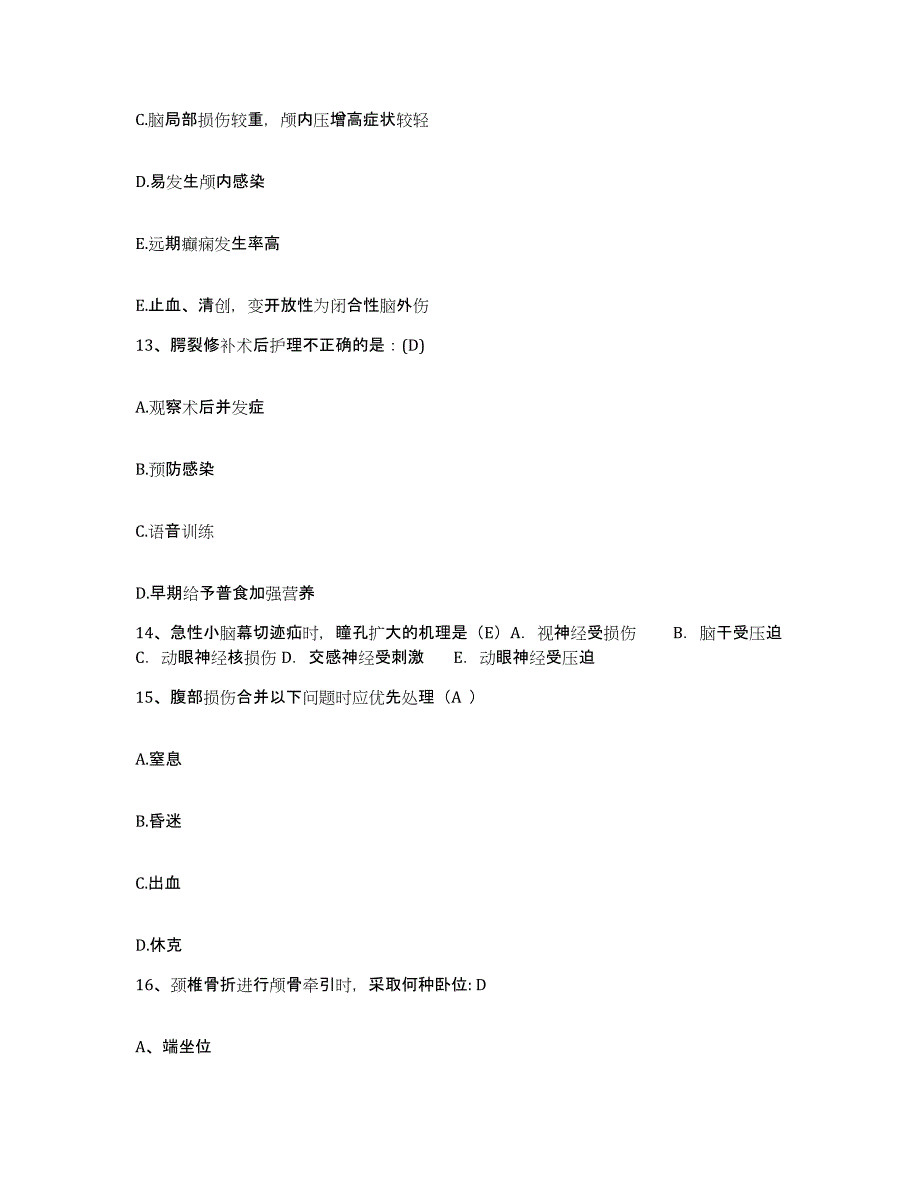 C.脑局部损伤较重，颅内压增高症状较轻

D.易发生颅内感染

E.远期癫痫发生率高

E.止血、清创，变开放性为闭合性脑外伤

13、腭裂修补术后护理不正确的是：(D)

A.观察术后并发症

B.预防感染

C.语音训练

D.早期给予普食加强营养

14、急性小脑幕切迹疝时，瞳孔扩大的机理是（E）A. 视神经受损伤 B. 脑干受压迫 C. 动眼神经核损伤 D. 交感神经受刺激 E. 动眼神经受压迫

15、腹部损伤合并以下问题时应优先处理（A ）

A.窒息

B.昏迷

C.出血

D.休克

16、颈椎骨折进行颅骨牵引时，采取何种卧位: D

A、端坐位